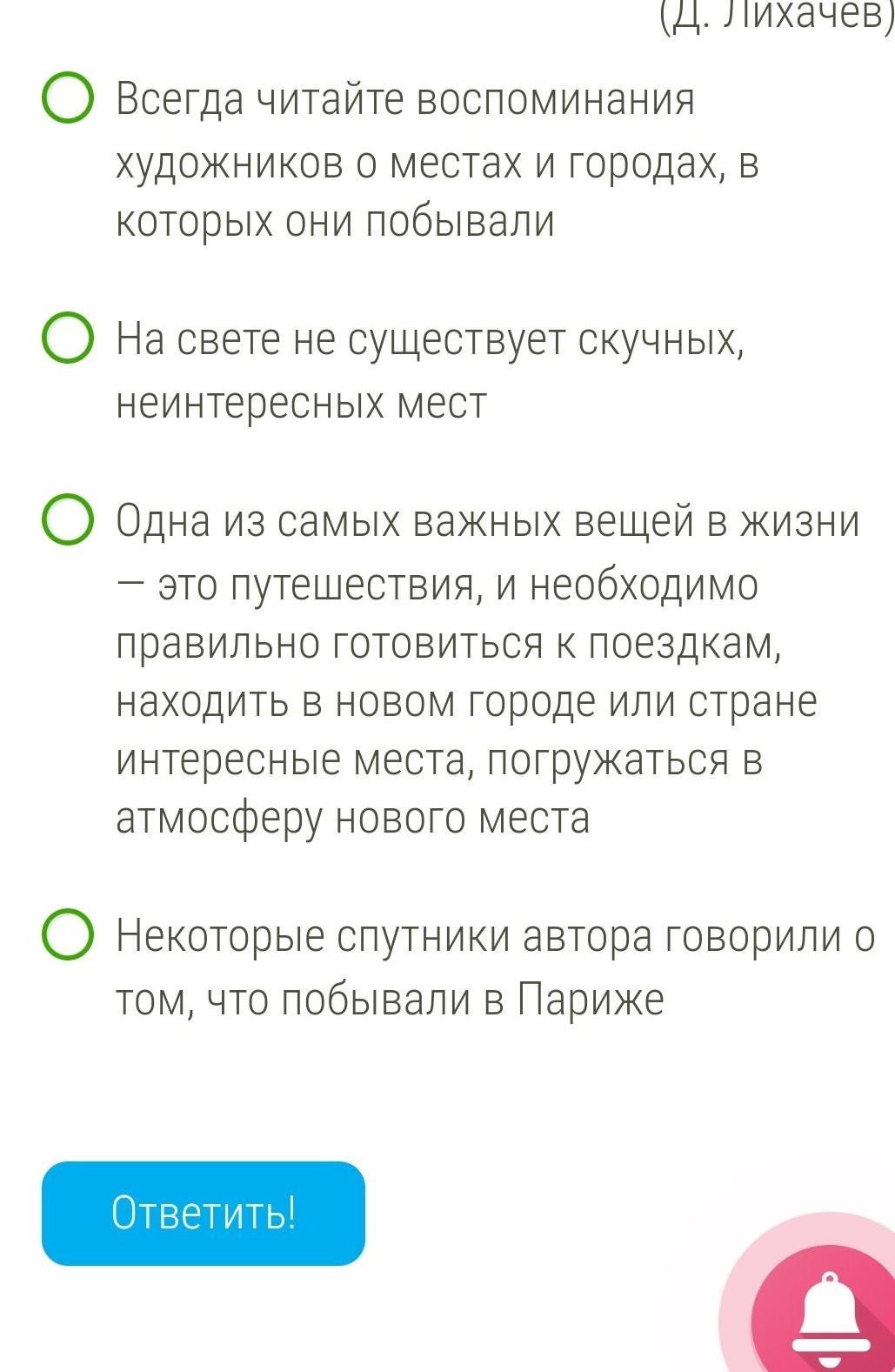 (Д. Лихачев)

Всегда читайте воспоминания художников о местах и городах, в которых они побывали

На свете не существует скучных, неинтересных мест

Одна из самых важных вещей в жизни — это путешествия, и необходимо правильно готовиться к поездкам, находить в новом городе или стране интересные места, погружаться в атмосферу нового места

Некоторые спутники автора говорили о том, что побывали в Париже

Ответить!